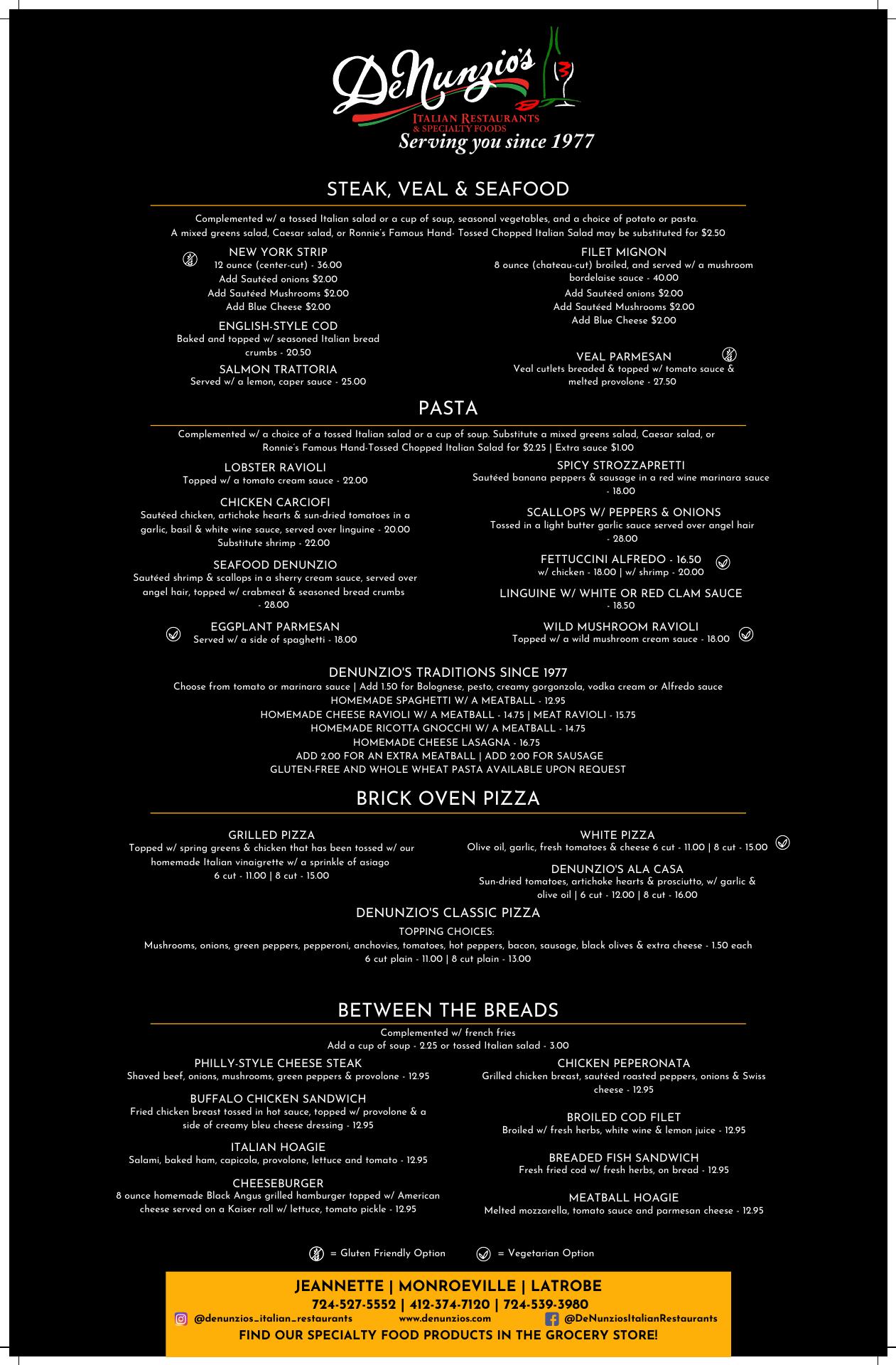 DeNunzio's
ITALIAN RESTAURANTS
& SPECIALTY FOODS
Serving you since 1977

STEAK, VEAL & SEAFOOD

Complemented w/ a tossed Italian salad or a cup of soup, seasonal vegetables, and a choice of potato or pasta.
A mixed greens salad, Caesar salad, or Ronnie's Famous Hand- Tossed Chopped Italian Salad may be substituted for $2.50

NEW YORK STRIP
12 ounce (center-cut) - 36.00
Add Sautéed onions $2.00
Add Sautéed Mushrooms $2.00
Add Blue Cheese $2.00

ENGLISH-STYLE COD
Baked and topped w/ seasoned Italian bread crumbs - 20.50

SALMON TRATTORIA
Served w/ a lemon, caper sauce - 25.00

FILET MIGNON
8 ounce (chateau-cut) broiled, and served w/ a mushroom bordelaise sauce - 40.00
Add Sautéed onions $2.00
Add Sautéed Mushrooms $2.00
Add Blue Cheese $2.00

VEAL PARMESAN
Veal cutlets breaded & topped w/ tomato sauce & melted provolone - 27.50

PASTA

Complemented w/ a choice of a tossed Italian salad or a cup of soup. Substitute a mixed greens salad, Caesar salad, or Ronnie's Famous Hand-Tossed Chopped Italian Salad for $2.25 | Extra sauce $1.00

LOBSTER RAVIOLI
Topped w/ a tomato cream sauce - 22.00

CHICKEN CARCIOFI
Sautéed chicken, artichoke hearts & sun-dried tomatoes in a garlic, basil & white wine sauce, served over linguine - 20.00
Substitute shrimp - 22.00

SEAFOOD DENUNZIO
Sautéed shrimp & scallops in a sherry cream sauce, served over angel hair, topped w/ crabmeat & seasoned bread crumbs - 28.00

EGGPLANT PARMESAN
Served w/ a side of spaghetti - 18.00

SPICY STROZZAPRETTI
Sautéed banana peppers & sausage in a red wine marinara sauce - 18.00

SCALLOPS W/ PEPPERS & ONIONS
Tossed in a light butter garlic sauce served over angel hair - 28.00

FETTUCCINI ALFREDO - 16.50
w/ chicken - 18.00 | w/ shrimp - 20.00

LINGUINE W/ WHITE OR RED CLAM SAUCE
- 18.50

WILD MUSHROOM RAVIOLI
Topped w/ a wild mushroom cream sauce - 18.00

DENUNZIO'S TRADITIONS SINCE 1977
Choose from tomato or marinara sauce | Add 1.50 for Bolognese, pesto, creamy gorgonzola, vodka cream or Alfredo sauce
HOMEMADE SPAGHETTI W/ A MEATBALL - 12.95
HOMEMADE CHEESE RAVIOLI W/ A MEATBALL - 14.75 | MEAT RAVIOLI - 15.75
HOMEMADE RICOTTA GNOCCHI W/ A MEATBALL - 14.75
HOMEMADE CHEESE LASAGNA - 16.75
ADD 2.00 FOR AN EXTRA MEATBALL | ADD 2.00 FOR SAUSAGE
GLUTEN-FREE AND WHOLE WHEAT PASTA AVAILABLE UPON REQUEST

BRICK OVEN PIZZA

GRILLED PIZZA
Topped w/ spring greens & chicken that has been tossed w/ our homemade Italian vinaigrette w/ a sprinkle of asiago
6 cut - 11.00 | 8 cut - 15.00

WHITE PIZZA
Olive oil, garlic, fresh tomatoes & cheese 6 cut - 11.00 | 8 cut - 15.00

DENUNZIO'S ALA CASA
Sun-dried tomatoes, artichoke hearts & prosciutto, w/ garlic & olive oil | 6 cut - 12.00 | 8 cut - 16.00

DENUNZIO'S CLASSIC PIZZA
TOPPING CHOICES:
Mushrooms, onions, green peppers, pepperoni, anchovies, tomatoes, hot peppers, bacon, sausage, black olives & extra cheese - 1.50 each
6 cut plain - 11.00 | 8 cut plain - 13.00

BETWEEN THE BREADS

Complemented w/ french fries
Add a cup of soup - 2.25 or tossed Italian salad - 3.00

PHILLY-STYLE CHEESE STEAK
Shaved beef, onions, mushrooms, green peppers & provolone - 12.95

BUFFALO CHICKEN SANDWICH
Fried chicken breast tossed in hot sauce, topped w/ provolone & a side of creamy bleu cheese dressing - 12.95

ITALIAN HOAGIE
Salami, baked ham, capicola, provolone, lettuce and tomato - 12.95

CHEESEBURGER
8 ounce homemade Black Angus grilled hamburger topped w/ American cheese served on a Kaiser roll w/ lettuce, tomato pickle - 12.95

CHICKEN PEPERONATA
Grilled chicken breast, sautéed roasted peppers, onions & Swiss cheese - 12.95

BROILED COD FILET
Broiled w/ fresh herbs, white wine & lemon juice - 12.95

BREADED FISH SANDWICH
Fresh fried cod w/ fresh herbs, on bread - 12.95

MEATBALL HOAGIE
Melted mozzarella, tomato sauce and parmesan cheese - 12.95

= Gluten Friendly Option = Vegetarian Option

JEANNETTE | MONROEVILLE | LATROBE
724-527-5552 | 412-374-7120 | 724-539-3980
@denunzios_italian_restaurants www.denunzios.com @DeNunziosItalianRestaurants
FIND OUR SPECIALTY FOOD PRODUCTS IN THE GROCERY STORE!